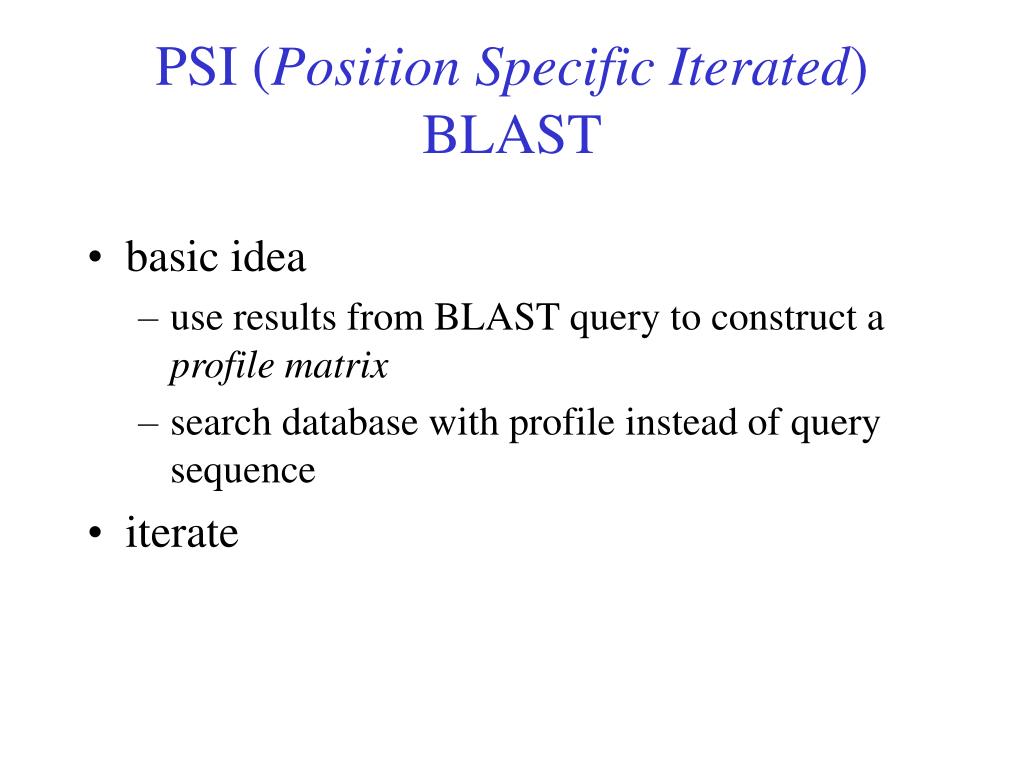 PSI (Position Specific Iterated) BLAST

• basic idea
– use results from BLAST query to construct a profile matrix
– search database with profile instead of query sequence

• iterate